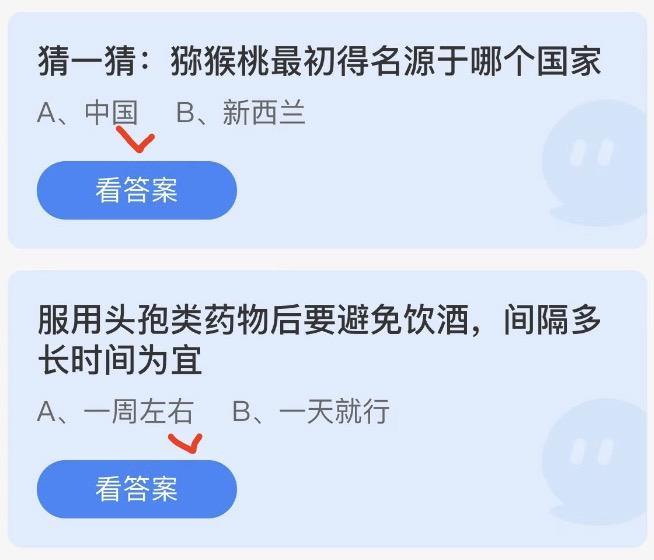 猜一猜：猕猴桃最初得名源于哪个国家

A、中国　B、新西兰

看答案

服用头孢类药物后要避免饮酒，间隔多长时间为宜

A、一周左右　B、一天就行

看答案